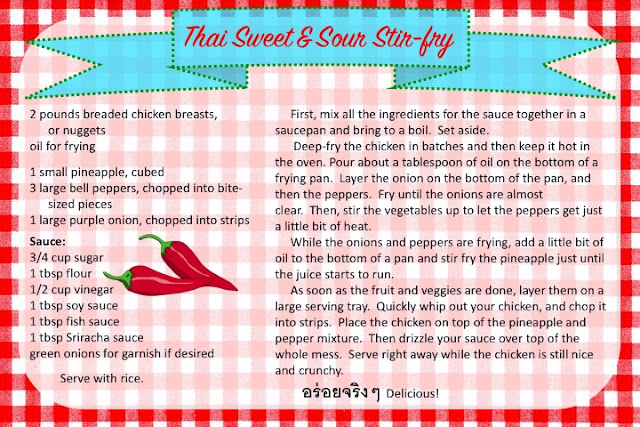 Thai Sweet & Sour Stir-fry

2 pounds breaded chicken breasts, or nuggets
oil for frying

1 small pineapple, cubed
3 large bell peppers, chopped into bite-sized pieces
1 large purple onion, chopped into strips

Sauce:
3/4 cup sugar
1 tbsp flour
1/2 cup vinegar
1 tbsp soy sauce
1 tbsp fish sauce
1 tbsp Sriracha sauce
green onions for garnish if desired

Serve with rice.

First, mix all the ingredients for the sauce together in a saucepan and bring to a boil. Set aside.

Deep-fry the chicken in batches and then keep it hot in the oven. Pour about a tablespoon of oil on the bottom of a frying pan. Layer the onion on the bottom of the pan, and then the peppers. Fry until the onions are almost clear. Then, stir the vegetables up to let the peppers get just a little bit of heat.

While the onions and peppers are frying, add a little bit of oil to the bottom of a pan and stir fry the pineapple just until the juice starts to run.

As soon as the fruit and veggies are done, layer them on a large serving tray. Quickly whip out your chicken, and chop it into strips. Place the chicken on top of the pineapple and pepper mixture. Then drizzle your sauce over top of the whole mess. Serve right away while the chicken is still nice and crunchy.

อร่อยจริง ๆ Delicious!